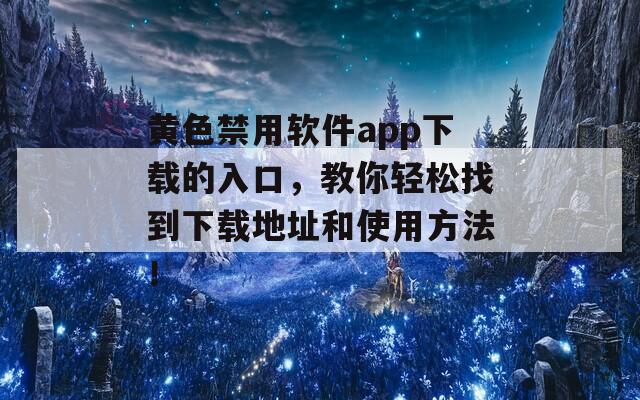 黄色禁用软件app下载的入口，教你轻松找到下载地址和使用方法！